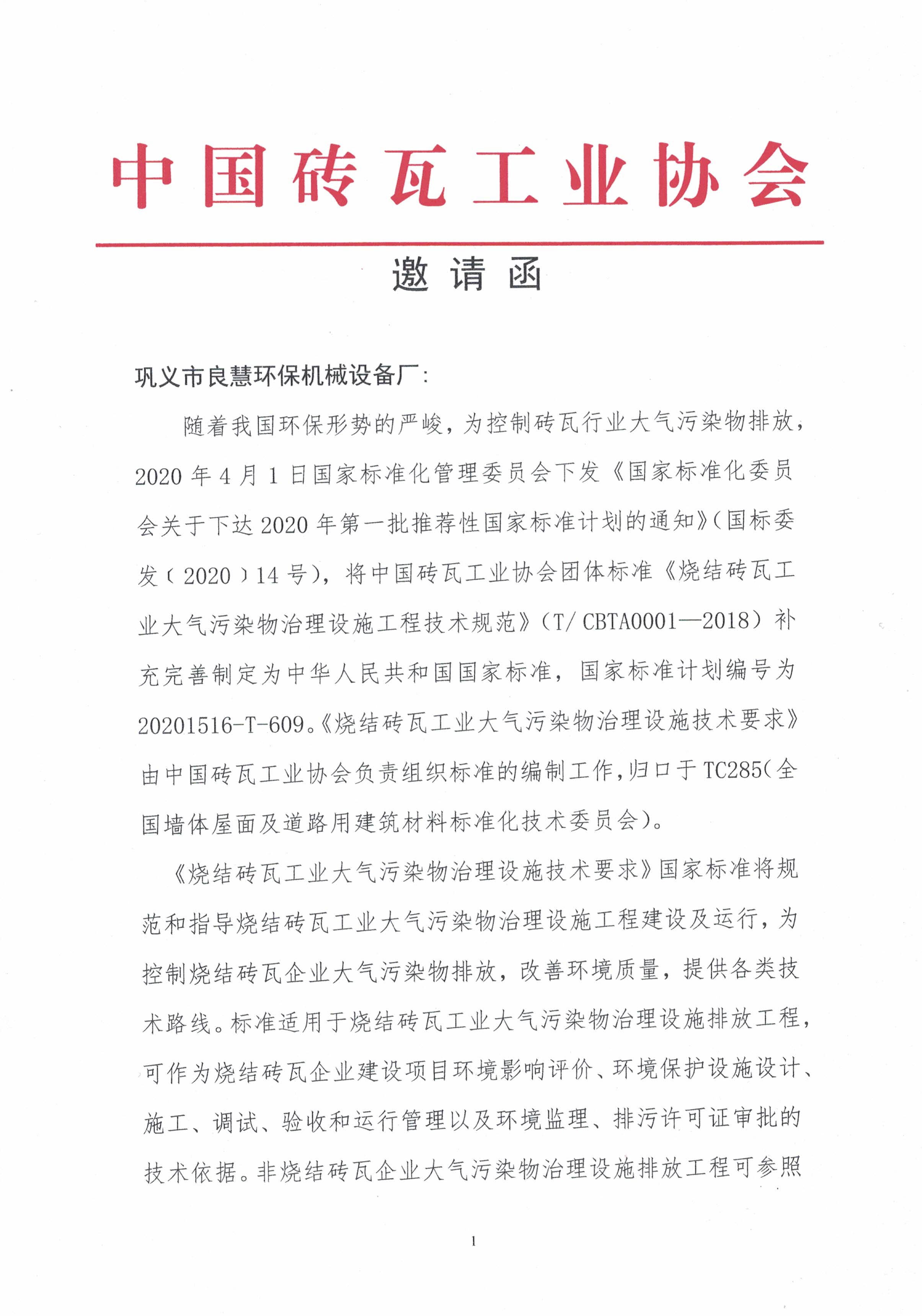 中国砖瓦工业协会

邀请函

巩义市良慧环保机械设备厂：

随着我国环保形势的严峻，为控制砖瓦行业大气污染物排放，2020年4月1日国家标准化管理委员会下发《国家标准化委员会关于下达2020年第一批推荐性国家标准计划的通知》（国标委发〔2020〕14号），将中国砖瓦工业协会团体标准《烧结砖瓦工业大气污染物治理设施工程技术规范》（T/ CBTA0001—2018）补充完善制定为中华人民共和国国家标准，国家标准计划编号为20201516-T-609。《烧结砖瓦工业大气污染物治理设施技术要求》由中国砖瓦工业协会负责组织标准的编制工作，归口于TC285（全国墙体屋面及道路用建筑材料标准化技术委员会）。

《烧结砖瓦工业大气污染物治理设施技术要求》国家标准将规范和指导烧结砖瓦工业大气污染物治理设施工程建设及运行，为控制烧结砖瓦企业大气污染物排放，改善环境质量，提供各类技术路线。标准适用于烧结砖瓦工业大气污染物治理设施排放工程，可作为烧结砖瓦企业建设项目环境影响评价、环境保护设施设计、施工、调试、验收和运行管理以及环境监理、排污许可证审批的技术依据。非烧结砖瓦企业大气污染物治理设施排放工程可参照

1